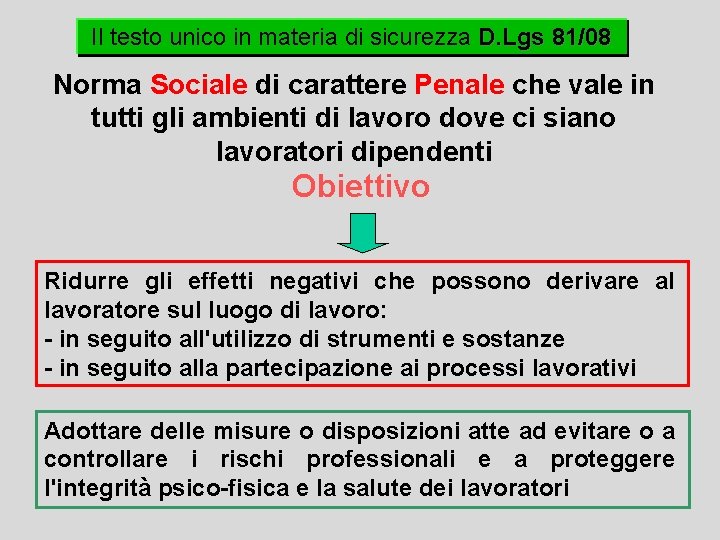 Il testo unico in materia di sicurezza D.Lgs 81/08

Norma Sociale di carattere Penale che vale in tutti gli ambienti di lavoro dove ci siano lavoratori dipendenti

Obiettivo

Ridurre gli effetti negativi che possono derivare al lavoratore sul luogo di lavoro:
- in seguito all'utilizzo di strumenti e sostanze
- in seguito alla partecipazione ai processi lavorativi

Adottare delle misure o disposizioni atte ad evitare o a controllare i rischi professionali e a proteggere l'integrità psico-fisica e la salute dei lavoratori